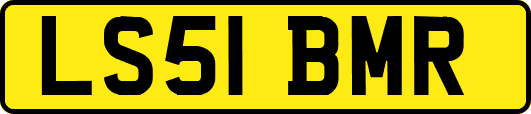 LS51 BMR